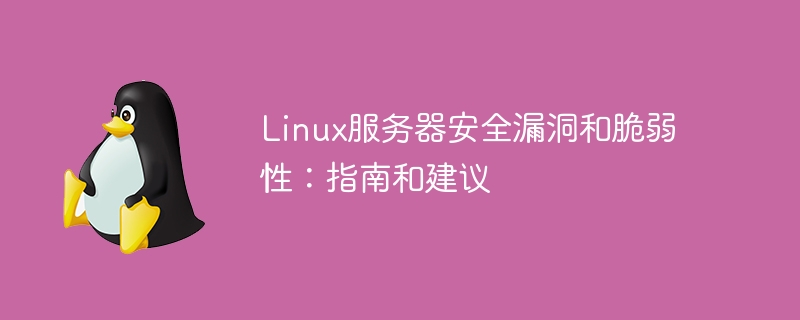 Linux服务器安全漏洞和脆弱性：指南和建议